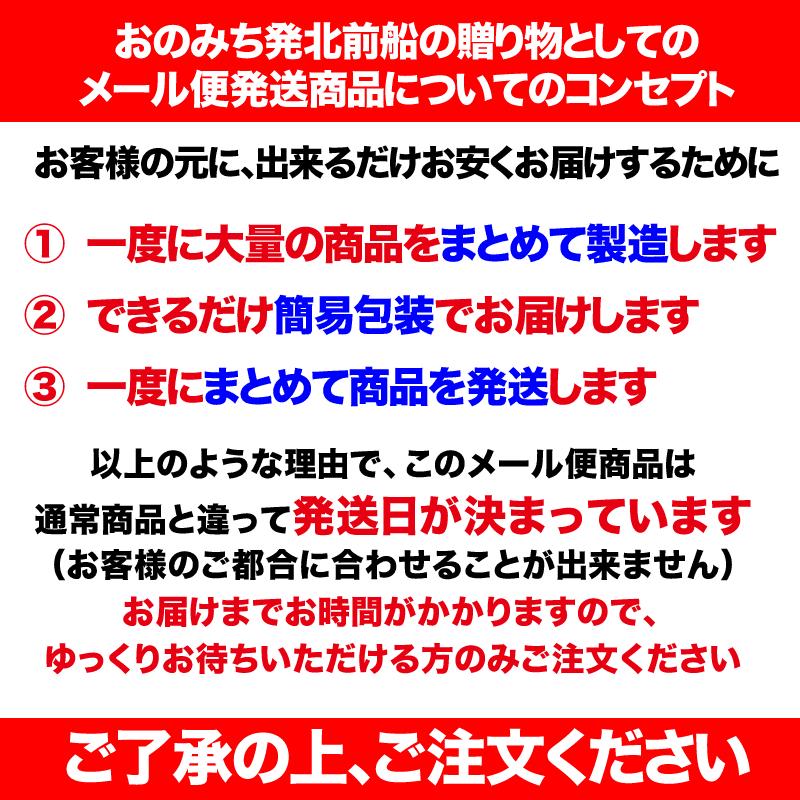 おのみち発北前船の贈り物としての
メール便発送商品についてのコンセプト

お客様の元に、出来るだけお安くお届けするために

① 一度に大量の商品をまとめて製造します

② できるだけ簡易包装でお届けします

③ 一度にまとめて商品を発送します

以上のような理由で、このメール便商品は
通常商品と違って発送日が決まっています
（お客様のご都合に合わせることが出来ません）
お届けまでお時間がかかりますので、
ゆっくりお待ちいただける方のみご注文ください

ご了承の上、ご注文ください